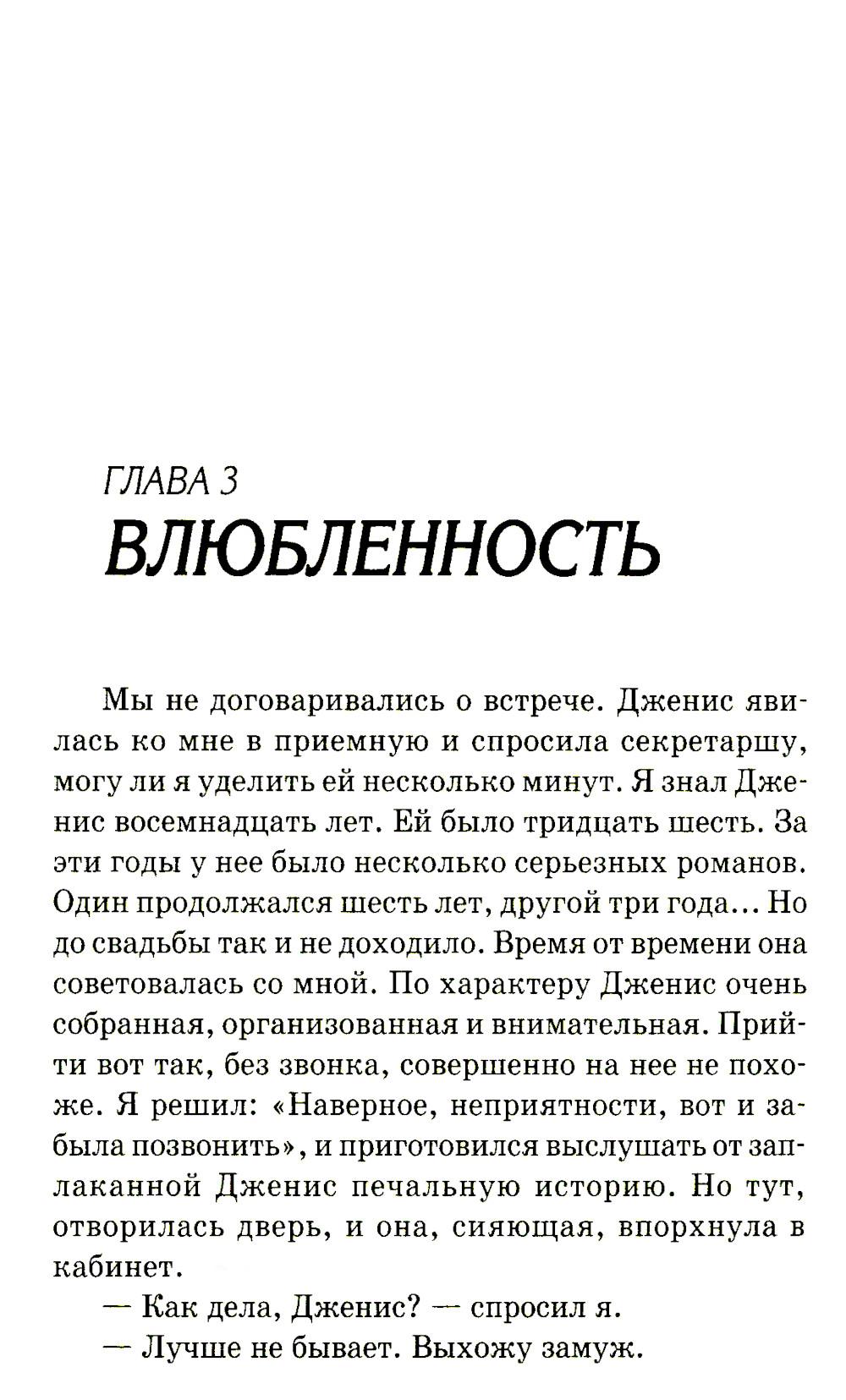 ГЛАВА 3
ВЛЮБЛЕННОСТЬ

Мы не договаривались о встрече. Дженис явилась ко мне в приемную и спросила секретаршу, могу ли я уделить ей несколько минут. Я знал Дженис восемнадцать лет. Ей было тридцать шесть. За эти годы у нее было несколько серьезных романов. Один продолжался шесть лет, другой три года... Но до свадьбы так и не доходило. Время от времени она советовалась со мной. По характеру Дженис очень собранная, организованная и внимательная. Прийти вот так, без звонка, совершенно на нее не похоже. Я решил: «Наверное, неприятности, вот и забыла позвонить», и приготовился выслушать от заплаканной Дженис печальную историю. Но тут, отворилась дверь, и она, сияющая, впорхнула в кабинет.

— Как дела, Дженис? — спросил я.

— Лучше не бывает. Выхожу замуж.